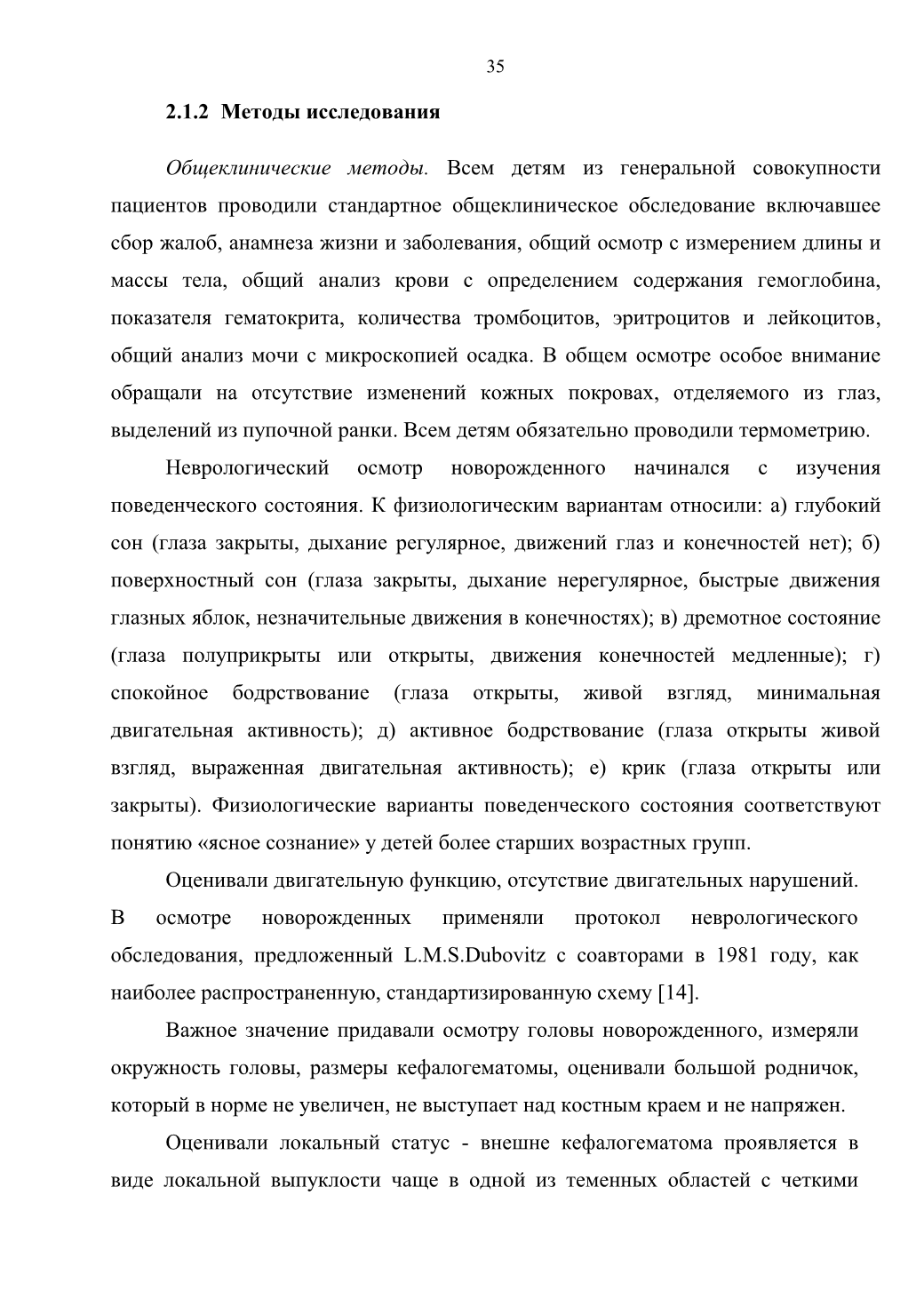 35

2.1.2 Методы исследования

Общеклинические методы. Всем детям из генеральной совокупности пациентов проводили стандартное общеклиническое обследование включавшее сбор жалоб, анамнеза жизни и заболевания, общий осмотр с измерением длины и массы тела, общий анализ крови с определением содержания гемоглобина, показателя гематокрита, количества тромбоцитов, эритроцитов и лейкоцитов, общий анализ мочи с микроскопией осадка. В общем осмотре особое внимание обращали на отсутствие изменений кожных покровах, отделяемого из глаз, выделений из пупочной ранки. Всем детям обязательно проводили термометрию.

Неврологический осмотр новорожденного начинался с изучения поведенческого состояния. К физиологическим вариантам относили: а) глубокий сон (глаза закрыты, дыхание регулярное, движений глаз и конечностей нет); б) поверхностный сон (глаза закрыты, дыхание нерегулярное, быстрые движения глазных яблок, незначительные движения в конечностях); в) дремотное состояние (глаза полуприкрыты или открыты, движения конечностей медленные); г) спокойное бодрствование (глаза открыты, живой взгляд, минимальная двигательная активность); д) активное бодрствование (глаза открыты живой взгляд, выраженная двигательная активность); е) крик (глаза открыты или закрыты). Физиологические варианты поведенческого состояния соответствуют понятию «ясное сознание» у детей более старших возрастных групп.

Оценивали двигательную функцию, отсутствие двигательных нарушений. В осмотре новорожденных применяли протокол неврологического обследования, предложенный L.M.S.Dubovitz с соавторами в 1981 году, как наиболее распространенную, стандартизированную схему [14].

Важное значение придавали осмотру головы новорожденного, измеряли окружность головы, размеры кефалогематомы, оценивали большой родничок, который в норме не увеличен, не выступает над костным краем и не напряжен.

Оценивали локальный статус - внешне кефалогематома проявляется в виде локальной выпуклости чаще в одной из теменных областей с четкими